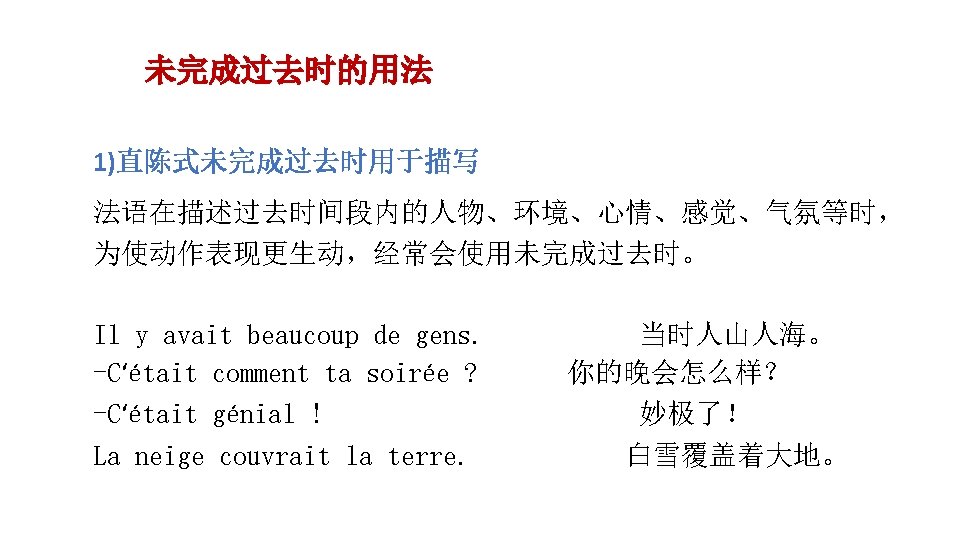 未完成过去时的用法

1)直陈式未完成过去时用于描写

法语在描述过去时间段内的人物、环境、心情、感觉、气氛等时，为使动作表现更生动，经常会使用未完成过去时。

Il y avait beaucoup de gens. 当时人山人海。
-C'était comment ta soirée ? 你的晚会怎么样？
-C'était génial ! 妙极了！
La neige couvrait la terre. 白雪覆盖着大地。